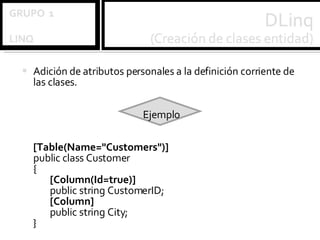 GRUPO 1

LINQ

DLinq
(Creación de clases entidad)

Adición de atributos personales a la definición corriente de las clases.

Ejemplo

[Table(Name="Customers")]
public class Customer
{
[Column(Id=true)]
public string CustomerID;
[Column]
public string City;
}